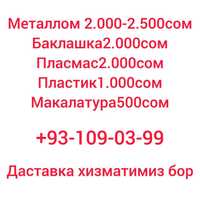 Металлом 2.000-2.500сом
Баклашка2.000сом
Пласмас2.000сом
Пластик1.000сом
Макалатура500сом

+93-109-03-99

Даставка хизматимиз бор